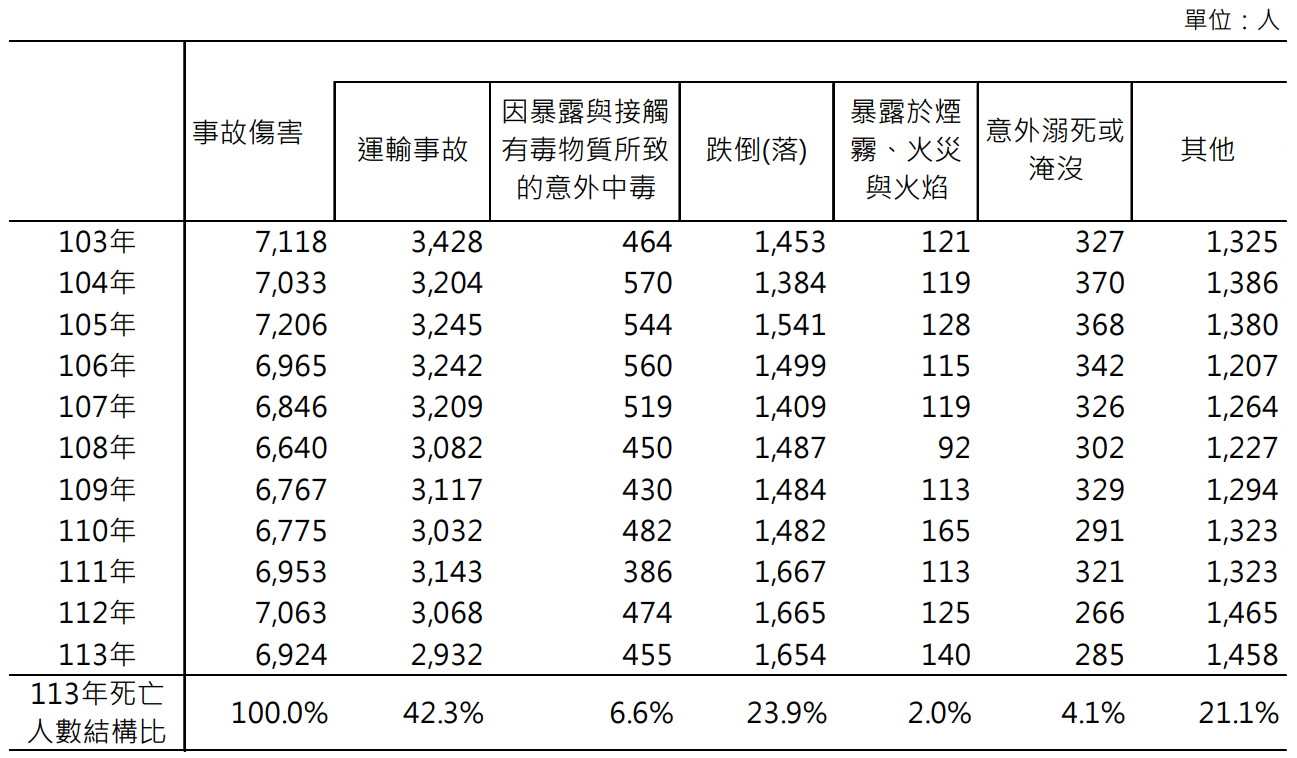 單位：人

|  | 事故傷害 | 運輸事故 | 因暴露與接觸有毒物質所致的意外中毒 | 跌倒(落) | 暴露於煙霧、火災與火焰 | 意外溺死或淹沒 | 其他 |
|---|---|---|---|---|---|---|---|
| 103年 | 7,118 | 3,428 | 464 | 1,453 | 121 | 327 | 1,325 |
| 104年 | 7,033 | 3,204 | 570 | 1,384 | 119 | 370 | 1,386 |
| 105年 | 7,206 | 3,245 | 544 | 1,541 | 128 | 368 | 1,380 |
| 106年 | 6,965 | 3,242 | 560 | 1,499 | 115 | 342 | 1,207 |
| 107年 | 6,846 | 3,209 | 519 | 1,409 | 119 | 326 | 1,264 |
| 108年 | 6,640 | 3,082 | 450 | 1,487 | 92 | 302 | 1,227 |
| 109年 | 6,767 | 3,117 | 430 | 1,484 | 113 | 329 | 1,294 |
| 110年 | 6,775 | 3,032 | 482 | 1,482 | 165 | 291 | 1,323 |
| 111年 | 6,953 | 3,143 | 386 | 1,667 | 113 | 321 | 1,323 |
| 112年 | 7,063 | 3,068 | 474 | 1,665 | 125 | 266 | 1,465 |
| 113年 | 6,924 | 2,932 | 455 | 1,654 | 140 | 285 | 1,458 |
| 113年死亡人數結構比 | 100.0% | 42.3% | 6.6% | 23.9% | 2.0% | 4.1% | 21.1% |